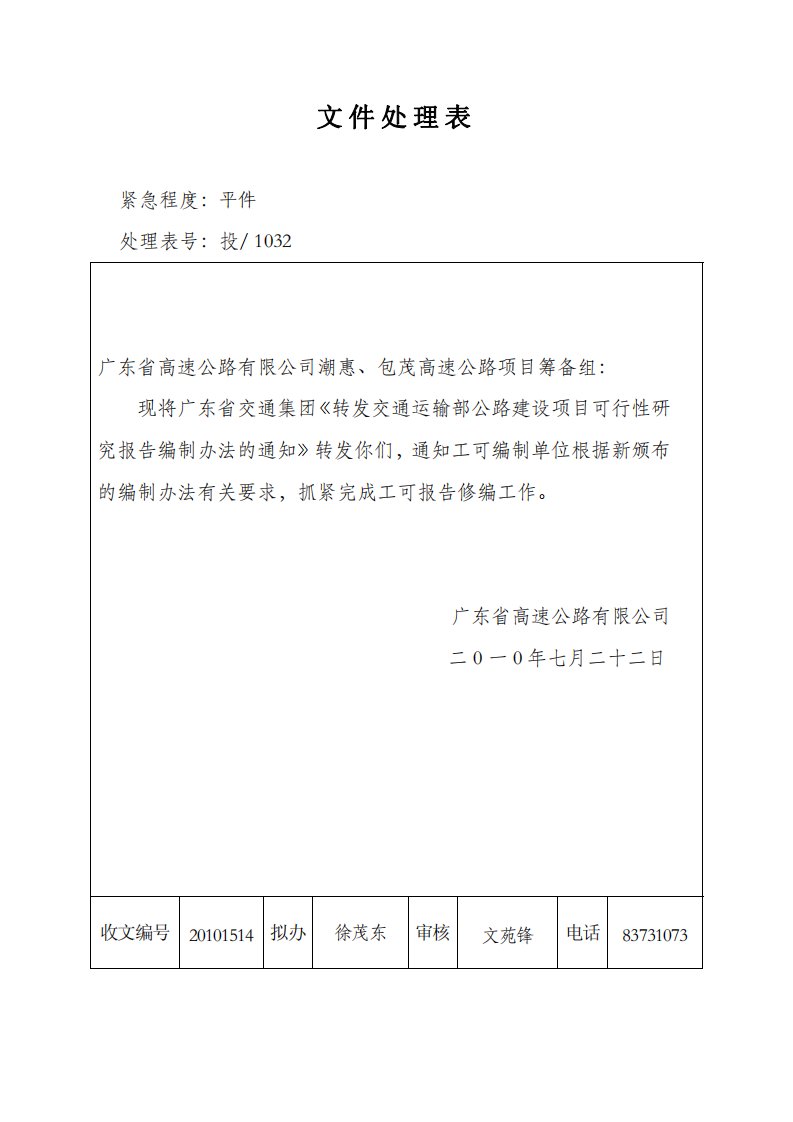 文件处理表

紧急程度：平件

处理表号：投/ 1032

广东省高速公路有限公司潮惠、包茂高速公路项目筹备组：

现将广东省交通集团《转发交通运输部公路建设项目可行性研究报告编制办法的通知》转发你们，通知工可编制单位根据新颁布的编制办法有关要求，抓紧完成工可报告修编工作。

广东省高速公路有限公司

二０一０年七月二十二日

| 收文编号 | 20101514 | 拟办 | 徐茂东 | 审核 | 文苑锋 | 电话 | 83731073 |
|---|---|---|---|---|---|---|---|